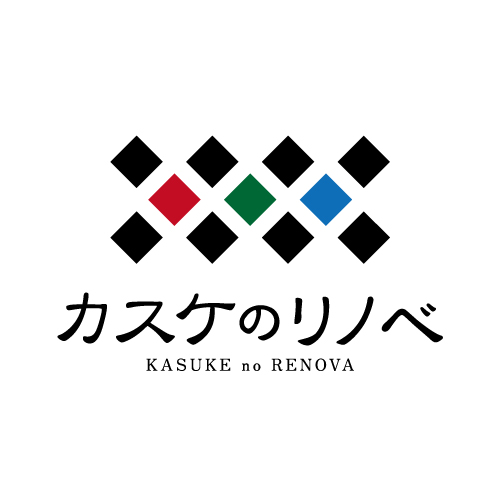 カスケのリノベ
KASUKE no RENOVA